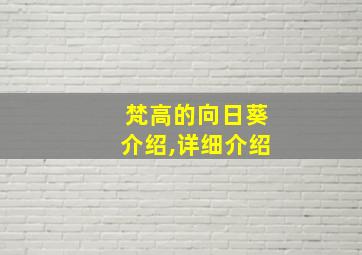 梵高的向日葵
介绍,详细介绍